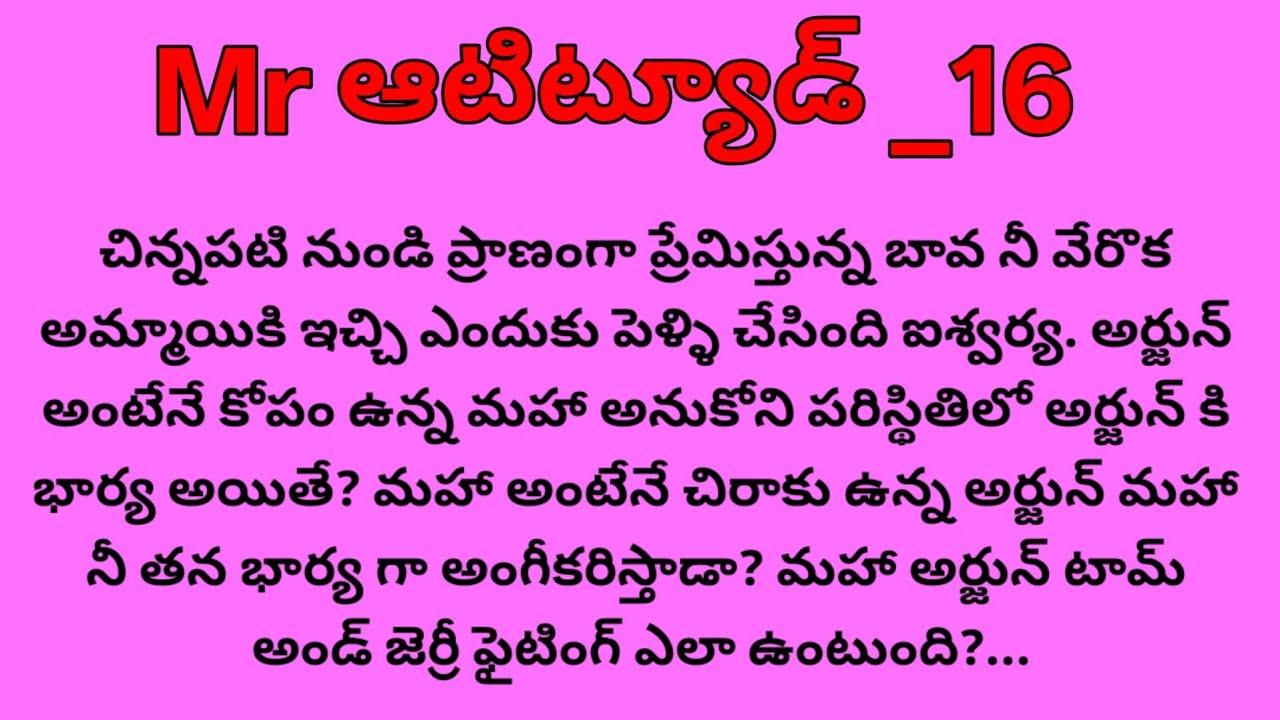 Mr ఆటిట్యూడ్ _16

చిన్నపటి నుండి ప్రాణంగా ప్రేమిస్తున్న బావ నీ వేరొక అమ్మాయికి ఇచ్చి ఎందుకు పెళ్ళి చేసింది ఐశ్వర్య. అర్జున్ అంటేనే కోపం ఉన్న మహా అనుకోని పరిస్థితిలో అర్జున్ కి భార్య అయితే? మహా అంటేనే చిరాకు ఉన్న అర్జున్ మహా నీ తన భార్య గా అంగీకరిస్తాడా? మహా అర్జున్ టామ్ అండ్ జెర్రీ ఫైటింగ్ ఎలా ఉంటుంది?...